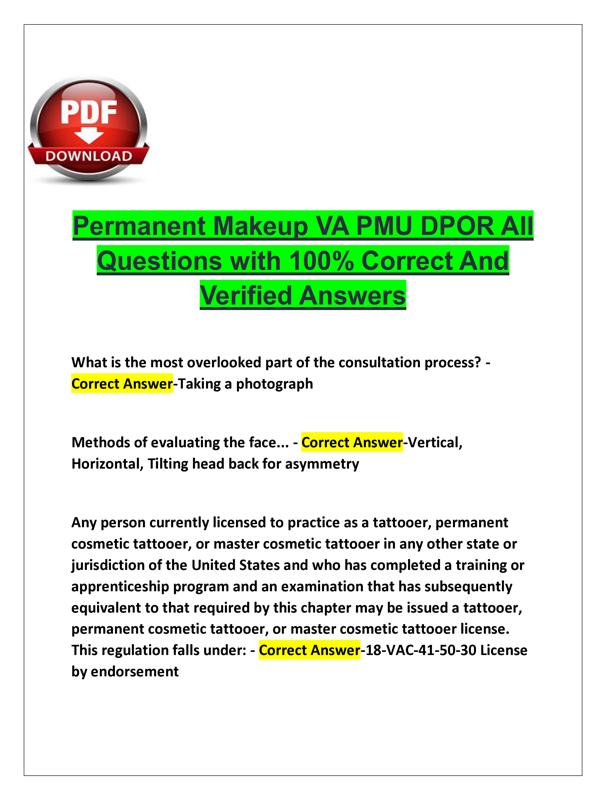 PDF
DOWNLOAD

Permanent Makeup VA PMU DPOR All Questions with 100% Correct And Verified Answers

What is the most overlooked part of the consultation process? - Correct Answer-Taking a photograph

Methods of evaluating the face... - Correct Answer-Vertical, Horizontal, Tilting head back for asymmetry

Any person currently licensed to practice as a tattooer, permanent cosmetic tattooer, or master cosmetic tattooer in any other state or jurisdiction of the United States and who has completed a training or apprenticeship program and an examination that has subsequently equivalent to that required by this chapter may be issued a tattooer, permanent cosmetic tattooer, or master cosmetic tattooer license. This regulation falls under: - Correct Answer-18-VAC-41-50-30 License by endorsement